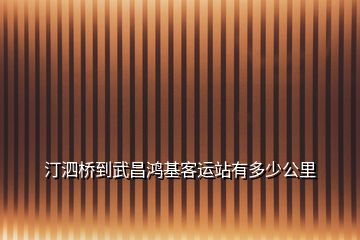 汀泗桥到武昌鸿基客运站有多少公里